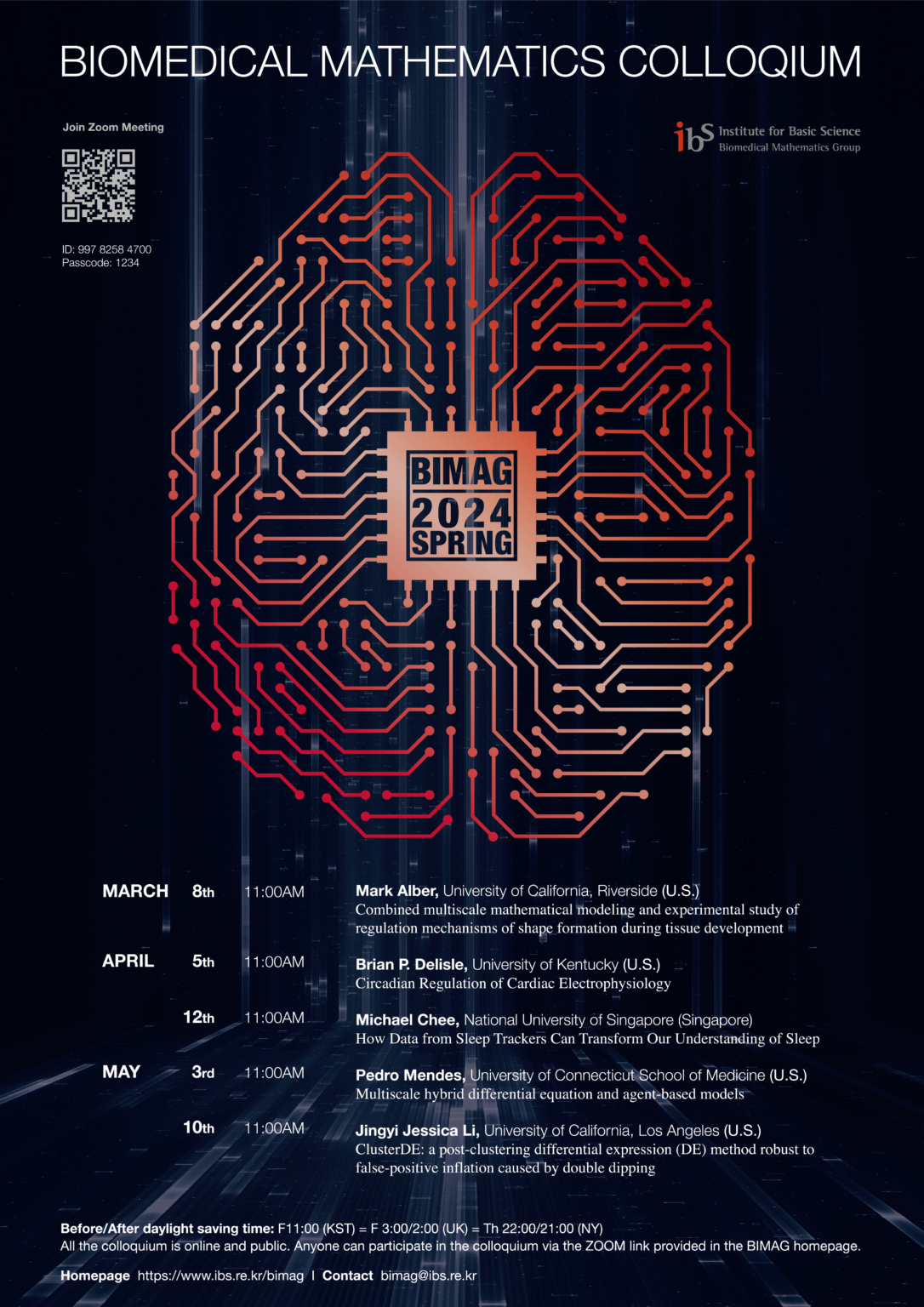 BIOMEDICAL MATHEMATICS COLLOQIUM

Join Zoom Meeting

ID: 997 8258 4700
Passcode: 1234

ibs Institute for Basic Science
Biomedical Mathematics Group

BIMAG
2024
SPRING

MARCH 8th 11:00AM Mark Alber, University of California, Riverside (U.S.)
Combined multiscale mathematical modeling and experimental study of regulation mechanisms of shape formation during tissue development

APRIL 5th 11:00AM Brian P. Delisle, University of Kentucky (U.S.)
Circadian Regulation of Cardiac Electrophysiology

12th 11:00AM Michael Chee, National University of Singapore (Singapore)
How Data from Sleep Trackers Can Transform Our Understanding of Sleep

MAY 3rd 11:00AM Pedro Mendes, University of Connecticut School of Medicine (U.S.)
Multiscale hybrid differential equation and agent-based models

10th 11:00AM Jingyi Jessica Li, University of California, Los Angeles (U.S.)
ClusterDE: a post-clustering differential expression (DE) method robust to false-positive inflation caused by double dipping

Before/After daylight saving time: F11:00 (KST) = F 3:00/2:00 (UK) = Th 22:00/21:00 (NY)
All the colloquium is online and public. Anyone can participate in the colloquium via the ZOOM link provided in the BIMAG homepage.

Homepage https://www.ibs.re.kr/bimag I Contact bimag@ibs.re.kr